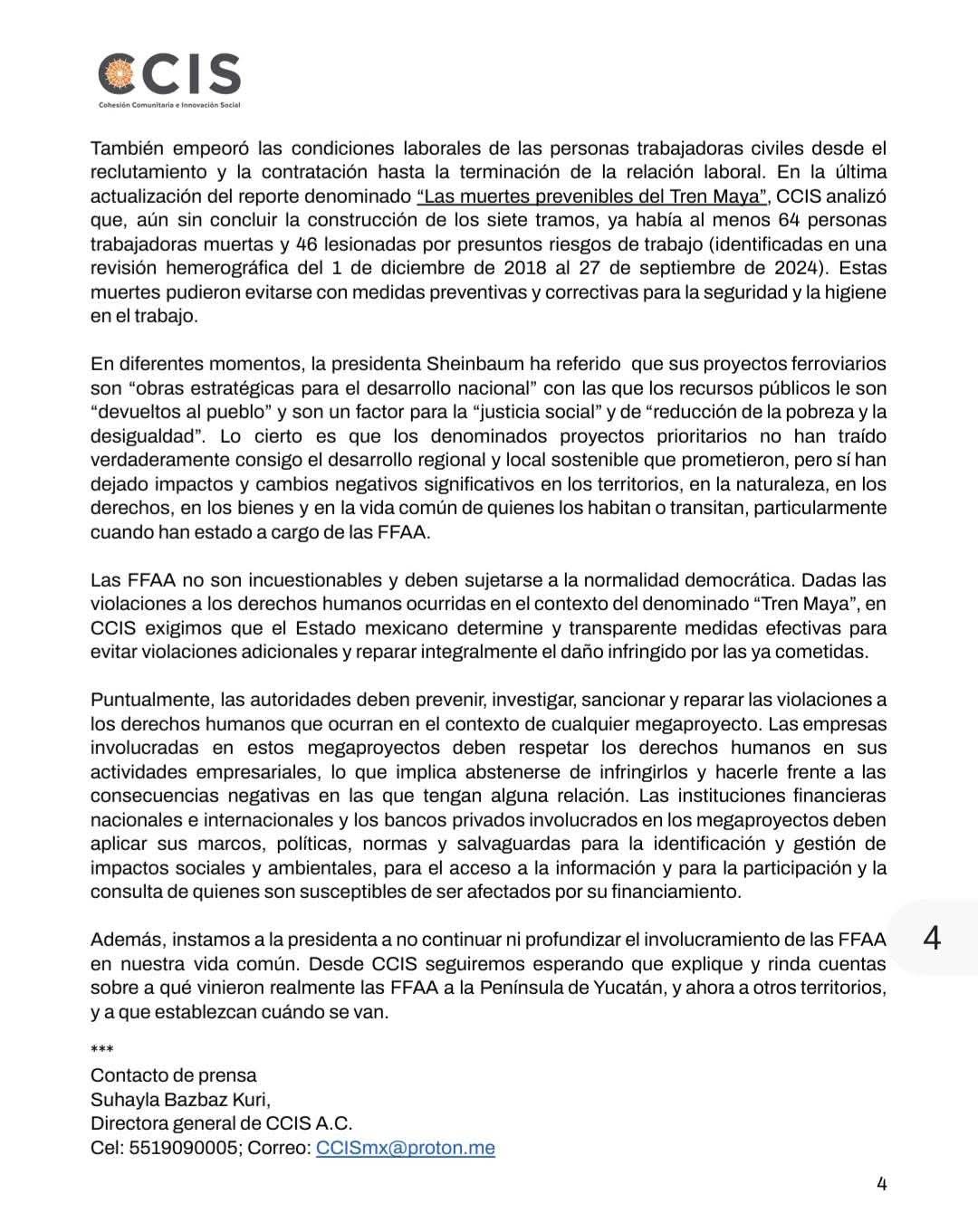 CCIS
Cohesión Comunitaria e Innovación Social

También empeoró las condiciones laborales de las personas trabajadoras civiles desde el reclutamiento y la contratación hasta la terminación de la relación laboral. En la última actualización del reporte denominado "Las muertes prevenibles del Tren Maya", CCIS analizó que, aún sin concluir la construcción de los siete tramos, ya había al menos 64 personas trabajadoras muertas y 46 lesionadas por presuntos riesgos de trabajo (identificadas en una revisión hemerográfica del 1 de diciembre de 2018 al 27 de septiembre de 2024). Estas muertes pudieron evitarse con medidas preventivas y correctivas para la seguridad y la higiene en el trabajo.

En diferentes momentos, la presidenta Sheinbaum ha referido que sus proyectos ferroviarios son "obras estratégicas para el desarrollo nacional" con las que los recursos públicos le son "devueltos al pueblo" y son un factor para la "justicia social" y de "reducción de la pobreza y la desigualdad". Lo cierto es que los denominados proyectos prioritarios no han traído verdaderamente consigo el desarrollo regional y local sostenible que prometieron, pero sí han dejado impactos y cambios negativos significativos en los territorios, en la naturaleza, en los derechos, en los bienes y en la vida común de quienes los habitan o transitan, particularmente cuando han estado a cargo de las FFAA.

Las FFAA no son incuestionables y deben sujetarse a la normalidad democrática. Dadas las violaciones a los derechos humanos ocurridas en el contexto del denominado "Tren Maya", en CCIS exigimos que el Estado mexicano determine y transparente medidas efectivas para evitar violaciones adicionales y reparar integralmente el daño infringido por las ya cometidas.

Puntualmente, las autoridades deben prevenir, investigar, sancionar y reparar las violaciones a los derechos humanos que ocurran en el contexto de cualquier megaproyecto. Las empresas involucradas en estos megaproyectos deben respetar los derechos humanos en sus actividades empresariales, lo que implica abstenerse de infringirlos y hacerle frente a las consecuencias negativas en las que tengan alguna relación. Las instituciones financieras nacionales e internacionales y los bancos privados involucrados en los megaproyectos deben aplicar sus marcos, políticas, normas y salvaguardas para la identificación y gestión de impactos sociales y ambientales, para el acceso a la información y para la participación y la consulta de quienes son susceptibles de ser afectados por su financiamiento.

Además, instamos a la presidenta a no continuar ni profundizar el involucramiento de las FFAA en nuestra vida común. Desde CCIS seguiremos esperando que explique y rinda cuentas sobre a qué vinieron realmente las FFAA a la Península de Yucatán, y ahora a otros territorios, y a que establezcan cuándo se van.

4

***
Contacto de prensa
Suhayla Bazbaz Kuri,
Directora general de CCIS A.C.
Cel: 5519090005; Correo: CCISmx@proton.me

4